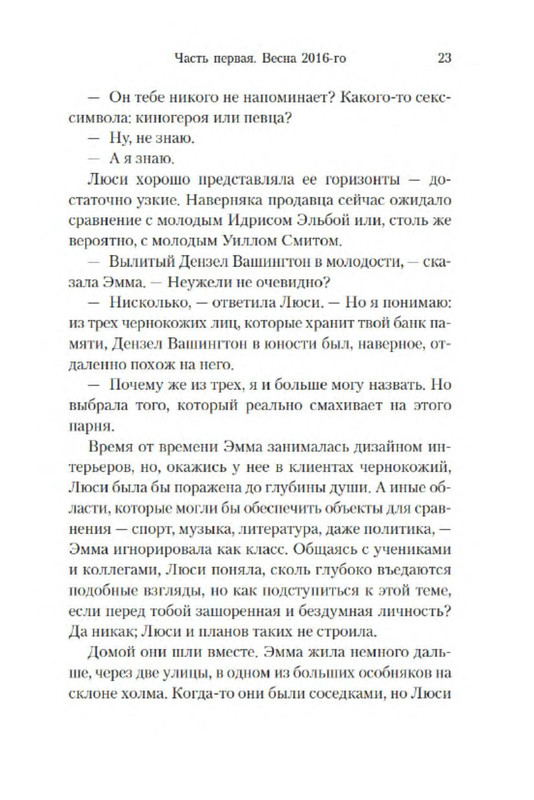 Часть первая. Весна 2016-го 23

— Он тебе никого не напоминает? Какого-то секс-символа: киногероя или певца?

— Ну, не знаю.

— А я знаю.

Люси хорошо представляла ее горизонты — достаточно узкие. Наверняка продавца сейчас ожидало сравнение с молодым Идрисом Эльбой или, столь же вероятно, с молодым Уиллом Смитом.

— Вылитый Дензел Вашингтон в молодости, — сказала Эмма. — Неужели не очевидно?

— Нисколько, — ответила Люси. — Но я понимаю: из трех чернокожих лиц, которые хранит твой банк памяти, Дензел Вашингтон в юности был, наверное, отдаленно похож на него.

— Почему же из трех, я и больше могу назвать. Но выбрала того, который реально смахивает на этого парня.

Время от времени Эмма занималась дизайном интерьеров, но, окажись у нее в клиентах чернокожий, Люси была бы поражена до глубины души. А иные области, которые могли бы обеспечить объекты для сравнения — спорт, музыка, литература, даже политика, — Эмма игнорировала как класс. Общаясь с учениками и коллегами, Люси поняла, сколь глубоко въедаются подобные взгляды, но как подступиться к этой теме, если перед тобой зашоренная и бездумная личность? Да никак; Люси и планов таких не строила.

Домой они шли вместе. Эмма жила немного дальше, через две улицы, в одном из больших особняков на склоне холма. Когда-то они были соседками, но Люси